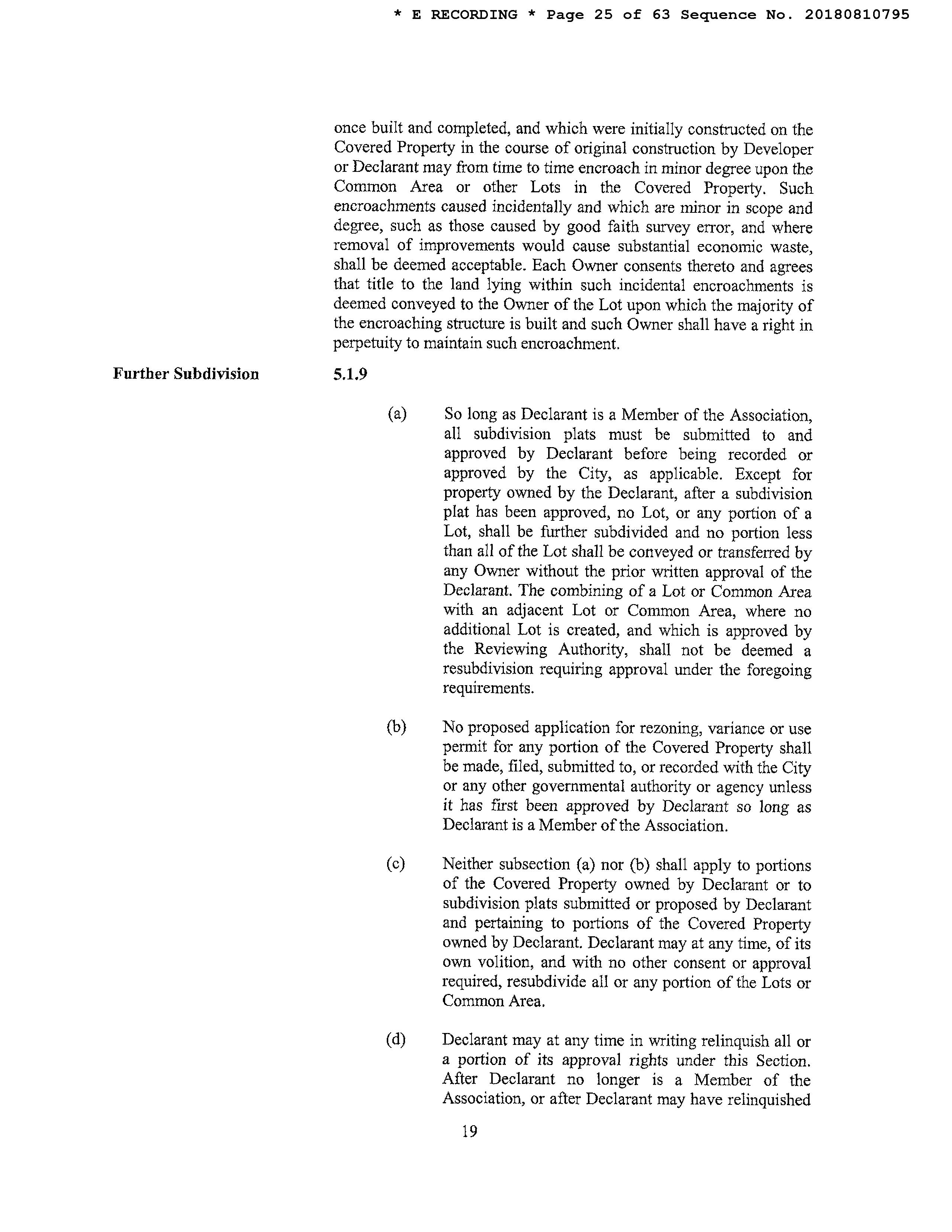 * E RECORDING * Page 25 of 63 Sequence No. 20180810795

once built and completed, and which were initially constructed on the Covered Property in the course of original construction by Developer or Declarant may from time to time encroach in minor degree upon the Common Area or other Lots in the Covered Property. Such encroachments caused incidentally and which are minor in scope and degree, such as those caused by good faith survey error, and where removal of improvements would cause substantial economic waste, shall be deemed acceptable. Each Owner consents thereto and agrees that title to the land lying within such incidental encroachments is deemed conveyed to the Owner of the Lot upon which the majority of the encroaching structure is built and such Owner shall have a right in perpetuity to maintain such encroachment.

Further Subdivision

5.1.9

(a) So long as Declarant is a Member of the Association, all subdivision plats must be submitted to and approved by Declarant before being recorded or approved by the City, as applicable. Except for property owned by the Declarant, after a subdivision plat has been approved, no Lot, or any portion of a Lot, shall be further subdivided and no portion less than all of the Lot shall be conveyed or transferred by any Owner without the prior written approval of the Declarant. The combining of a Lot or Common Area with an adjacent Lot or Common Area, where no additional Lot is created, and which is approved by the Reviewing Authority, shall not be deemed a resubdivision requiring approval under the foregoing requirements.

(b) No proposed application for rezoning, variance or use permit for any portion of the Covered Property shall be made, filed, submitted to, or recorded with the City or any other governmental authority or agency unless it has first been approved by Declarant so long as Declarant is a Member of the Association.

(c) Neither subsection (a) nor (b) shall apply to portions of the Covered Property owned by Declarant or to subdivision plats submitted or proposed by Declarant and pertaining to portions of the Covered Property owned by Declarant. Declarant may at any time, of its own volition, and with no other consent or approval required, resubdivide all or any portion of the Lots or Common Area.

(d) Declarant may at any time in writing relinquish all or a portion of its approval rights under this Section. After Declarant no longer is a Member of the Association, or after Declarant may have relinquished

19